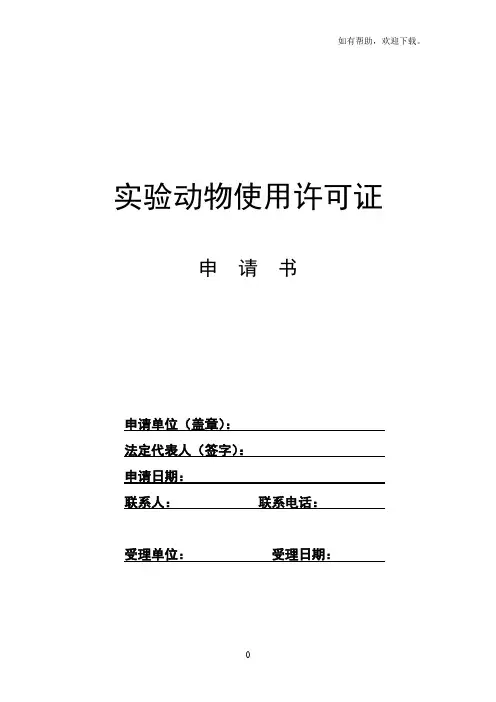 如有帮助，欢迎下载。

实验动物使用许可证

申　请　书

申请单位（盖章）：

法定代表人（签字）：

申请日期：

联系人：　　　　　　联系电话：

受理单位：　　　　　　受理日期：

0